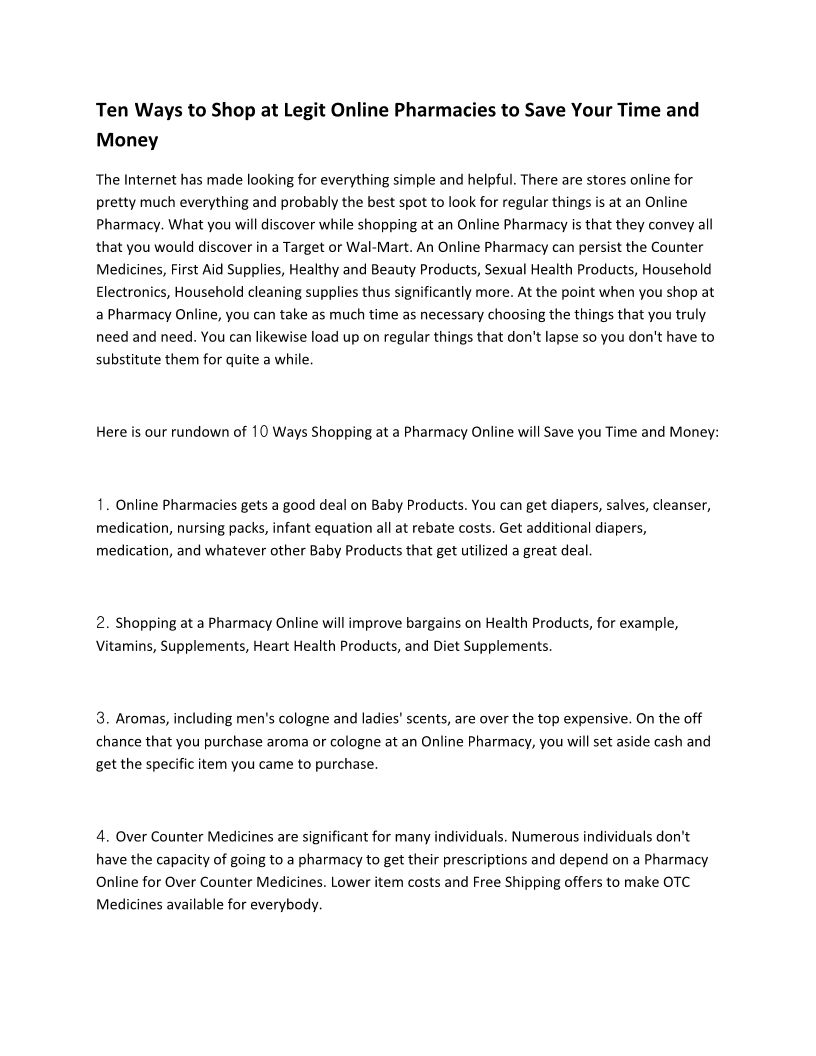 Ten Ways to Shop at Legit Online Pharmacies to Save Your Time and Money

The Internet has made looking for everything simple and helpful. There are stores online for pretty much everything and probably the best spot to look for regular things is at an Online Pharmacy. What you will discover while shopping at an Online Pharmacy is that they convey all that you would discover in a Target or Wal-Mart. An Online Pharmacy can persist the Counter Medicines, First Aid Supplies, Healthy and Beauty Products, Sexual Health Products, Household Electronics, Household cleaning supplies thus significantly more. At the point when you shop at a Pharmacy Online, you can take as much time as necessary choosing the things that you truly need and need. You can likewise load up on regular things that don't lapse so you don't have to substitute them for quite a while.

Here is our rundown of 10 Ways Shopping at a Pharmacy Online will Save you Time and Money:

1. Online Pharmacies gets a good deal on Baby Products. You can get diapers, salves, cleanser, medication, nursing packs, infant equation all at rebate costs. Get additional diapers, medication, and whatever other Baby Products that get utilized a great deal.

2. Shopping at a Pharmacy Online will improve bargains on Health Products, for example, Vitamins, Supplements, Heart Health Products, and Diet Supplements.

3. Aromas, including men's cologne and ladies' scents, are over the top expensive. On the off chance that you purchase aroma or cologne at an Online Pharmacy, you will set aside cash and get the specific item you came to purchase.

4. Over Counter Medicines are significant for many individuals. Numerous individuals don't have the capacity of going to a pharmacy to get their prescriptions and depend on a Pharmacy Online for Over Counter Medicines. Lower item costs and Free Shipping offers to make OTC Medicines available for everybody.